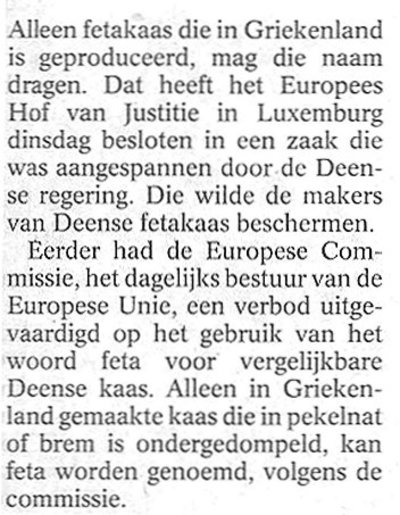 Alleen fetakaas die in Griekenland is geproduceerd, mag die naam dragen. Dat heeft het Europees Hof van Justitie in Luxemburg dinsdag besloten in een zaak die was aangespannen door de Deense regering. Die wilde de makers van Deense fetakaas beschermen.

Eerder had de Europese Commissie, het dagelijks bestuur van de Europese Unie, een verbod uitgevaardigd op het gebruik van het woord feta voor vergelijkbare Deense kaas. Alleen in Griekenland gemaakte kaas die in pekelnat of brem is ondergedompeld, kan feta worden genoemd, volgens de commissie.